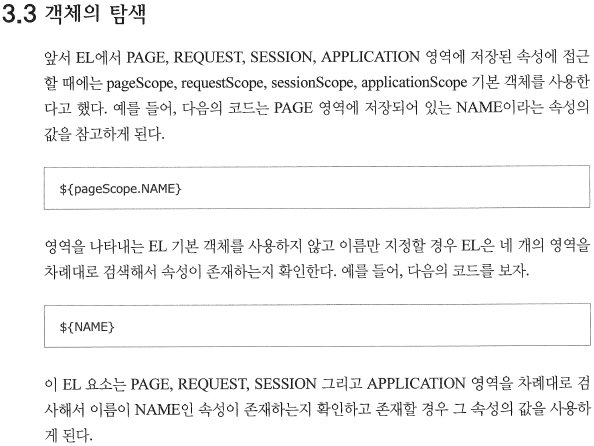 3.3 객체의 탐색

앞서 EL에서 PAGE, REQUEST, SESSION, APPLICATION 영역에 저장된 속성에 접근할 때에는 pageScope, requestScope, sessionScope, applicationScope 기본 객체를 사용한다고 했다. 예를 들어, 다음의 코드는 PAGE 영역에 저장되어 있는 NAME이라는 속성의 값을 참고하게 된다.

${pageScope.NAME}

영역을 나타내는 EL 기본 객체를 사용하지 않고 이름만 지정할 경우 EL은 네 개의 영역을 차례대로 검색해서 속성이 존재하는지 확인한다. 예를 들어, 다음의 코드를 보자.

${NAME}

이 EL 요소는 PAGE, REQUEST, SESSION 그리고 APPLICATION 영역을 차례대로 검사해서 이름이 NAME인 속성이 존재하는지 확인하고 존재할 경우 그 속성의 값을 사용하게 된다.